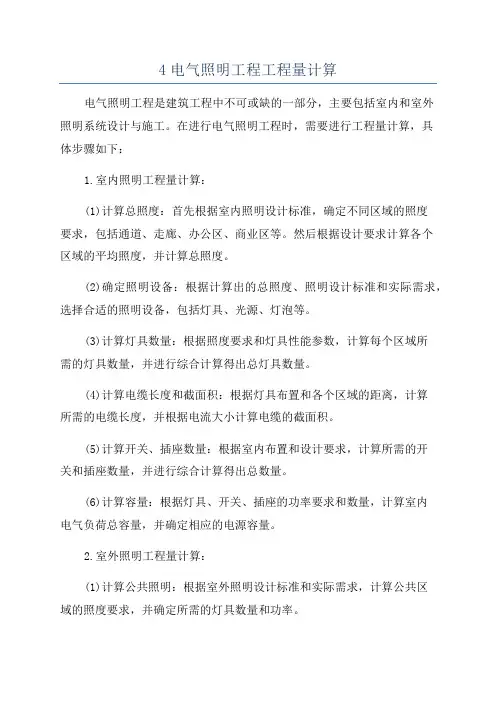 4 电气照明工程工程量计算

电气照明工程是建筑工程中不可或缺的一部分，主要包括室内和室外照明系统设计与施工。在进行电气照明工程时，需要进行工程量计算，具体步骤如下：

1.室内照明工程量计算：

(1)计算总照度：首先根据室内照明设计标准，确定不同区域的照度要求，包括通道、走廊、办公区、商业区等。然后根据设计要求计算各个区域的平均照度，并计算总照度。

(2)确定照明设备：根据计算出的总照度、照明设计标准和实际需求，选择合适的照明设备，包括灯具、光源、灯泡等。

(3)计算灯具数量：根据照度要求和灯具性能参数，计算每个区域所需的灯具数量，并进行综合计算得出总灯具数量。

(4)计算电缆长度和截面积：根据灯具布置和各个区域的距离，计算所需的电缆长度，并根据电流大小计算电缆的截面积。

(5)计算开关、插座数量：根据室内布置和设计要求，计算所需的开关和插座数量，并进行综合计算得出总数量。

(6)计算容量：根据灯具、开关、插座的功率要求和数量，计算室内电气负荷总容量，并确定相应的电源容量。

2.室外照明工程量计算：

(1)计算公共照明：根据室外照明设计标准和实际需求，计算公共区域的照度要求，并确定所需的灯具数量和功率。